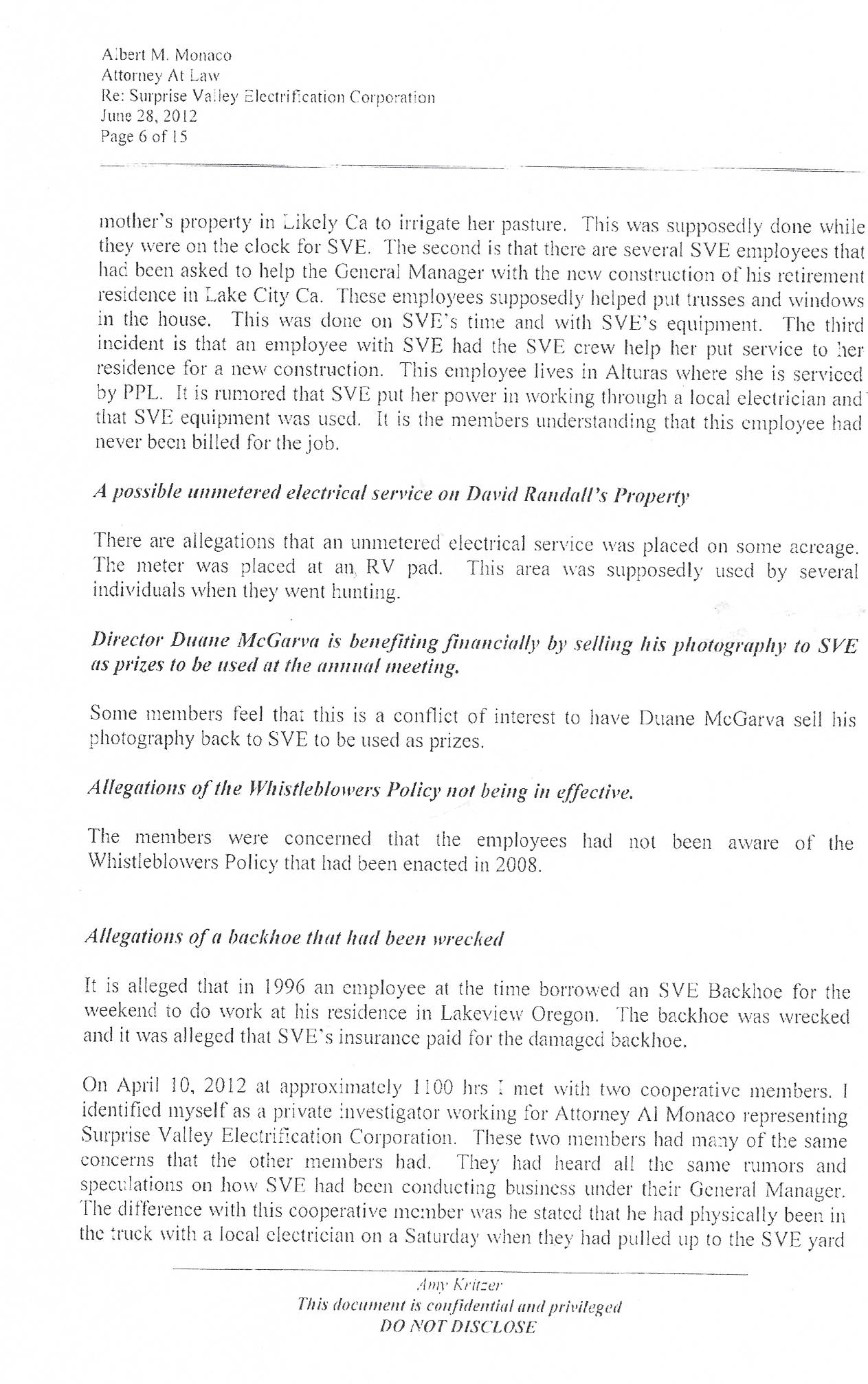 Albert M. Monaco
Attorney At Law
Re: Surprise Valley Electrification Corporation
June 28, 2012
Page 6 of 15

mother's property in Likely Ca to irrigate her pasture. This was supposedly done while they were on the clock for SVE. The second is that there are several SVE employees that had been asked to help the General Manager with the new construction of his retirement residence in Lake City Ca. These employees supposedly helped put trusses and windows in the house. This was done on SVE's time and with SVE's equipment. The third incident is that an employee with SVE had the SVE crew help her put service to her residence for a new construction. This employee lives in Alturas where she is serviced by PPL. It is rumored that SVE put her power in working through a local electrician and that SVE equipment was used. It is the members understanding that this employee had never been billed for the job.

A possible unmetered electrical service on David Randall's Property

There are allegations that an unmetered electrical service was placed on some acreage. The meter was placed at an RV pad. This area was supposedly used by several individuals when they went hunting.

Director Duane McGarva is benefiting financially by selling his photography to SVE as prizes to be used at the annual meeting.

Some members feel that this is a conflict of interest to have Duane McGarva sell his photography back to SVE to be used as prizes.

Allegations of the Whistleblowers Policy not being in effective.

The members were concerned that the employees had not been aware of the Whistleblowers Policy that had been enacted in 2008.

Allegations of a backhoe that had been wrecked

It is alleged that in 1996 an employee at the time borrowed an SVE Backhoe for the weekend to do work at his residence in Lakeview Oregon. The backhoe was wrecked and it was alleged that SVE's insurance paid for the damaged backhoe.

On April 10, 2012 at approximately 1100 hrs I met with two cooperative members. I identified myself as a private investigator working for Attorney Al Monaco representing Surprise Valley Electrification Corporation. These two members had many of the same concerns that the other members had. They had heard all the same rumors and speculations on how SVE had been conducting business under their General Manager. The difference with this cooperative member was he stated that he had physically been in the truck with a local electrician on a Saturday when they had pulled up to the SVE yard

Amy Kritzer
This document is confidential and privileged
DO NOT DISCLOSE